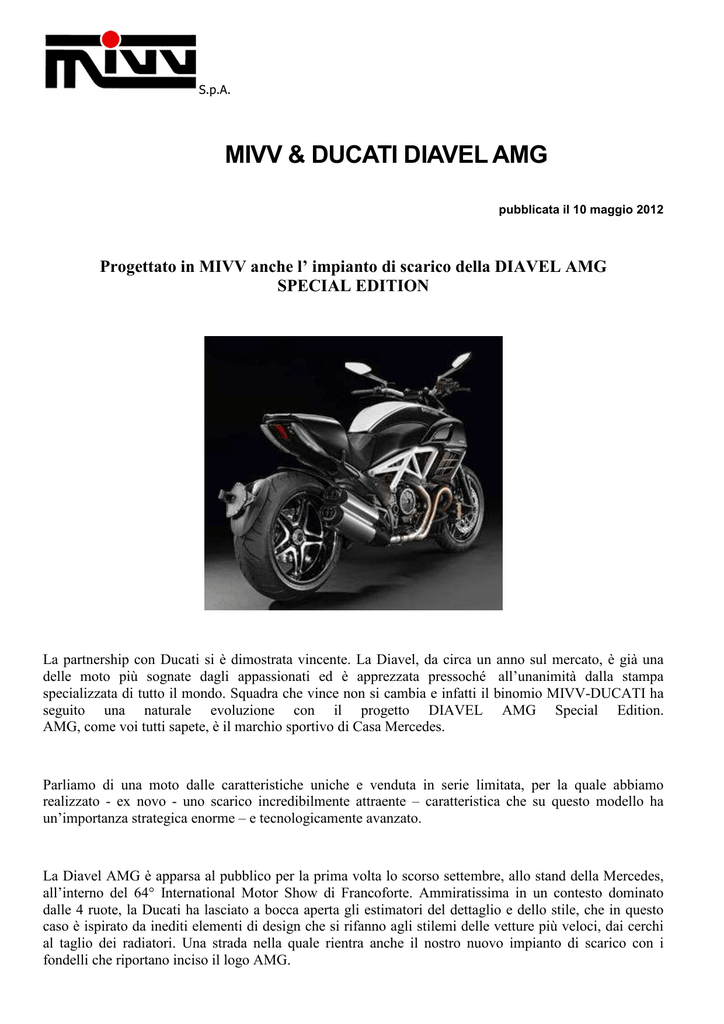 MIVV S.p.A.

MIVV & DUCATI DIAVEL AMG

pubblicata il 10 maggio 2012

Progettato in MIVV anche l' impianto di scarico della DIAVEL AMG SPECIAL EDITION

La partnership con Ducati si è dimostrata vincente. La Diavel, da circa un anno sul mercato, è già una delle moto più sognate dagli appassionati ed è apprezzata pressoché all'unanimità dalla stampa specializzata di tutto il mondo. Squadra che vince non si cambia e infatti il binomio MIVV-DUCATI ha seguito una naturale evoluzione con il progetto DIAVEL AMG Special Edition. AMG, come voi tutti sapete, è il marchio sportivo di Casa Mercedes.

Parliamo di una moto dalle caratteristiche uniche e venduta in serie limitata, per la quale abbiamo realizzato - ex novo - uno scarico incredibilmente attraente – caratteristica che su questo modello ha un'importanza strategica enorme – e tecnologicamente avanzato.

La Diavel AMG è apparsa al pubblico per la prima volta lo scorso settembre, allo stand della Mercedes, all'interno del 64° International Motor Show di Francoforte. Ammiratissima in un contesto dominato dalle 4 ruote, la Ducati ha lasciato a bocca aperta gli estimatori del dettaglio e dello stile, che in questo caso è ispirato da inediti elementi di design che si rifanno agli stilemi delle vetture più veloci, dai cerchi al taglio dei radiatori. Una strada nella quale rientra anche il nostro nuovo impianto di scarico con i fondelli che riportano inciso il logo AMG.